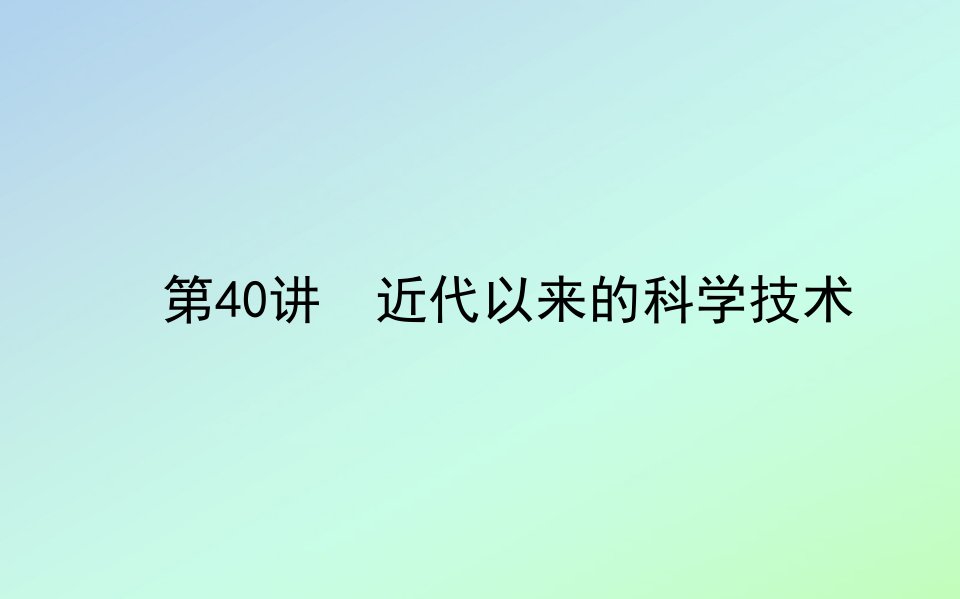 第40讲　近代以来的科学技术